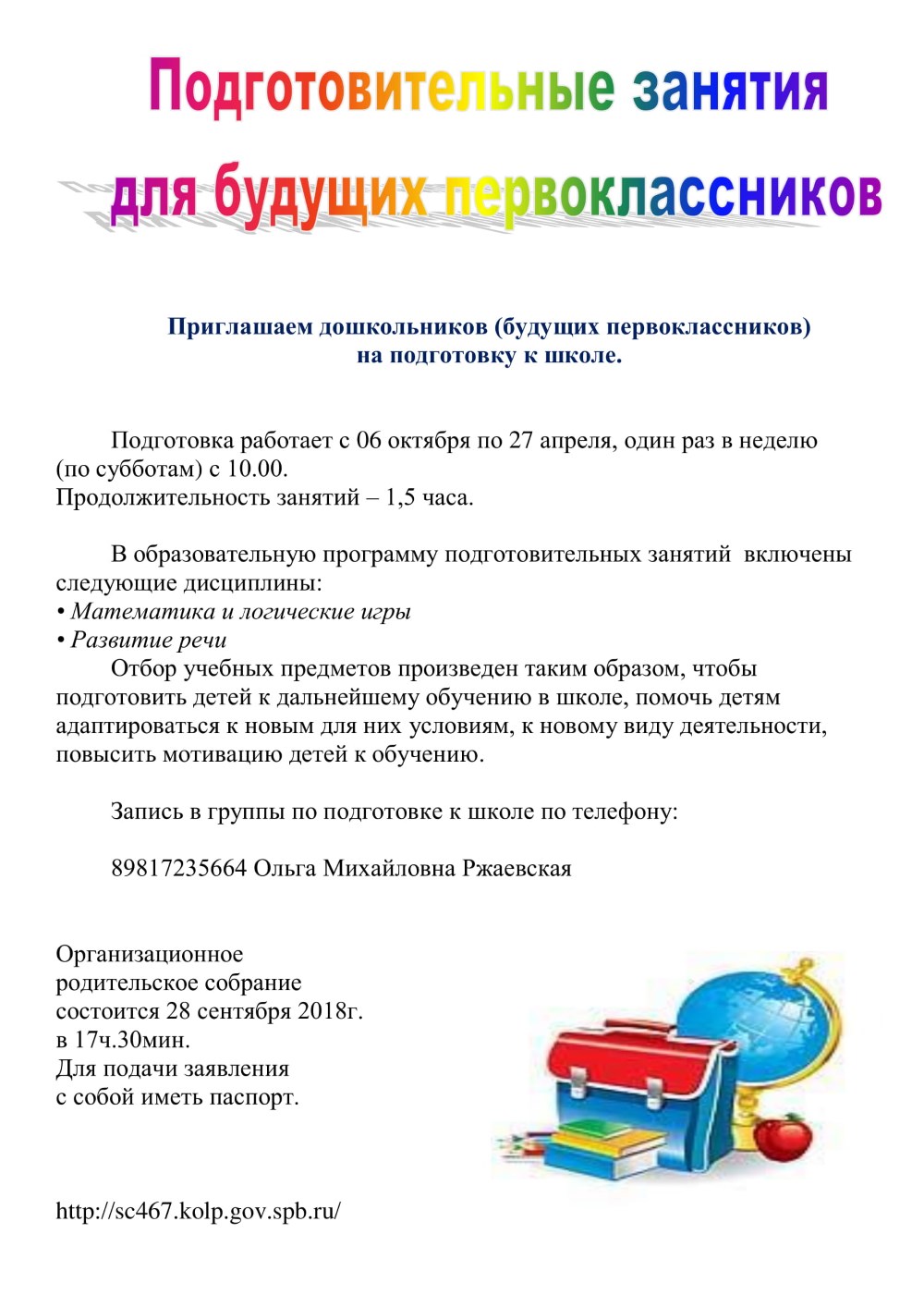 Подготовительные занятия
для будущих первоклассников

Приглашаем дошкольников (будущих первоклассников)
на подготовку к школе.

Подготовка работает с 06 октября по 27 апреля, один раз в неделю (по субботам) с 10.00.
Продолжительность занятий – 1,5 часа.

В образовательную программу подготовительных занятий включены следующие дисциплины:
• Математика и логические игры
• Развитие речи
Отбор учебных предметов произведен таким образом, чтобы подготовить детей к дальнейшему обучению в школе, помочь детям адаптироваться к новым для них условиям, к новому виду деятельности, повысить мотивацию детей к обучению.

Запись в группы по подготовке к школе по телефону:

89817235664 Ольга Михайловна Ржаевская

Организационное
родительское собрание
состоится 28 сентября 2018г.
в 17ч.30мин.
Для подачи заявления
с собой иметь паспорт.

http://sc467.kolp.gov.spb.ru/